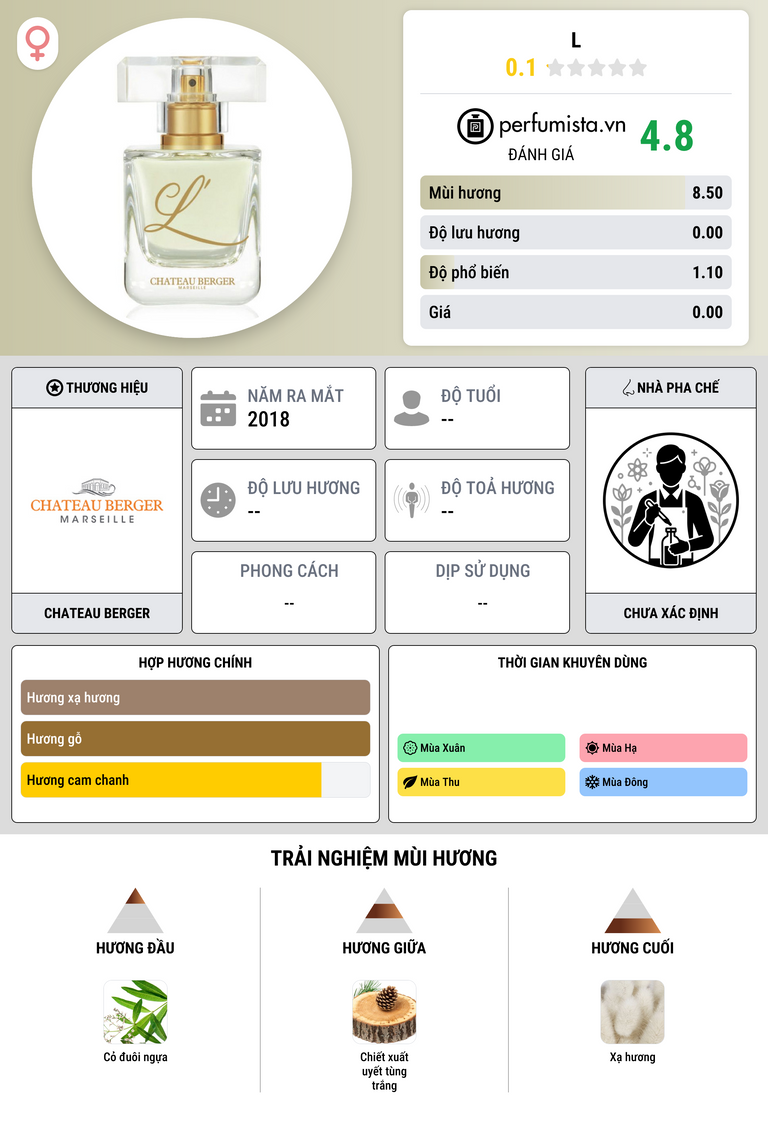 L'
CHATEAU BERGER
MARSEILLE

L
0.1

perfumista.vn
ĐÁNH GIÁ
4.8

Mùi hương 8.50
Độ lưu hương 0.00
Độ phổ biến 1.10
Giá 0.00

THƯƠNG HIỆU
CHATEAU BERGER
MARSEILLE
CHATEAU BERGER

NĂM RA MẮT
2018

ĐỘ TUỔI
--

ĐỘ LƯU HƯƠNG
--

ĐỘ TOẢ HƯƠNG
--

PHONG CÁCH
--

DỊP SỬ DỤNG
--

NHÀ PHA CHẾ
CHƯA XÁC ĐỊNH

HỢP HƯƠNG CHÍNH
Hương xạ hương
Hương gỗ
Hương cam chanh

THỜI GIAN KHUYÊN DÙNG
Mùa Xuân
Mùa Hạ
Mùa Thu
Mùa Đông

TRẢI NGHIỆM MÙI HƯƠNG

HƯƠNG ĐẦU
Cỏ đuôi ngựa

HƯƠNG GIỮA
Chiết xuất uyết tùng trắng

HƯƠNG CUỐI
Xạ hương